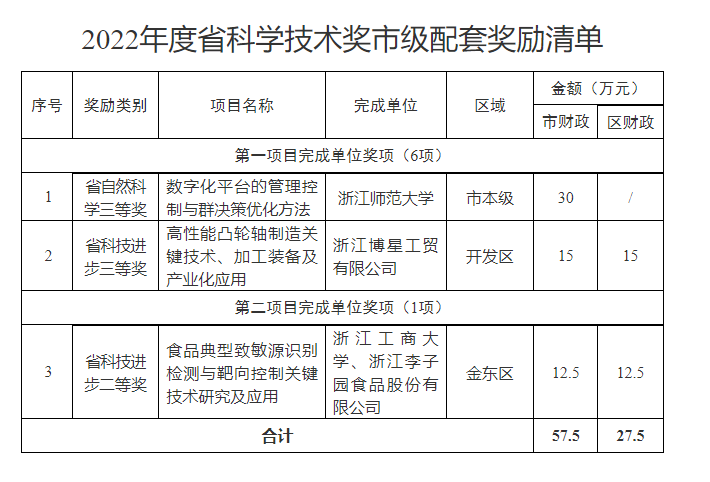 2022年度省科学技术奖市级配套奖励清单

| 序号 | 奖励类别 | 项目名称 | 完成单位 | 区域 | 金额（万元） 市财政 | 金额（万元） 区财政 |
|---|---|---|---|---|---|---|
| 第一项目完成单位奖项（6项） | | | | | | |
| 1 | 省自然科学三等奖 | 数字化平台的管理控制与群决策优化方法 | 浙江师范大学 | 市本级 | 30 | / |
| 2 | 省科技进步三等奖 | 高性能凸轮轴制造关键技术、加工装备及产业化应用 | 浙江博星工贸有限公司 | 开发区 | 15 | 15 |
| 第二项目完成单位奖项（1项） | | | | | | |
| 3 | 省科技进步二等奖 | 食品典型致敏源识别检测与靶向控制关键技术研究及应用 | 浙江工商大学、浙江李子园食品股份有限公司 | 金东区 | 12.5 | 12.5 |
| 合计 | | | | | 57.5 | 27.5 |